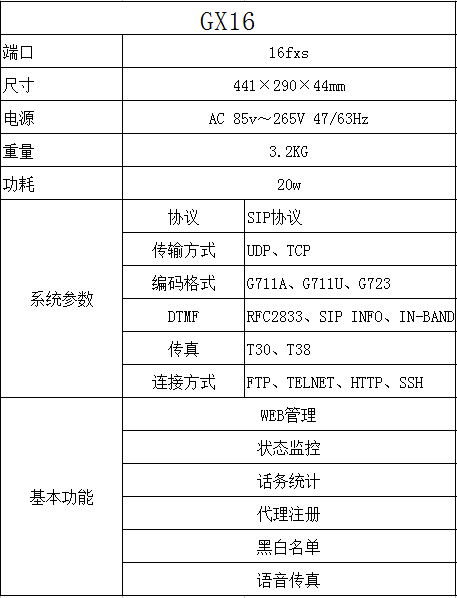 | GX16 | | |
|---|---|---|
| 端口 | 16fxs | |
| 尺寸 | 441×290×44mm | |
| 电源 | AC 85v～265V 47/63Hz | |
| 重量 | 3.2KG | |
| 功耗 | 20w | |
| 系统参数 | 协议 | SIP协议 |
| | 传输方式 | UDP、TCP |
| | 编码格式 | G711A、G711U、G723 |
| | DTMF | RFC2833、SIP INFO、IN-BAND |
| | 传真 | T30、T38 |
| | 连接方式 | FTP、TELNET、HTTP、SSH |
| 基本功能 | WEB管理 | |
| | 状态监控 | |
| | 话务统计 | |
| | 代理注册 | |
| | 黑白名单 | |
| | 语音传真 | |